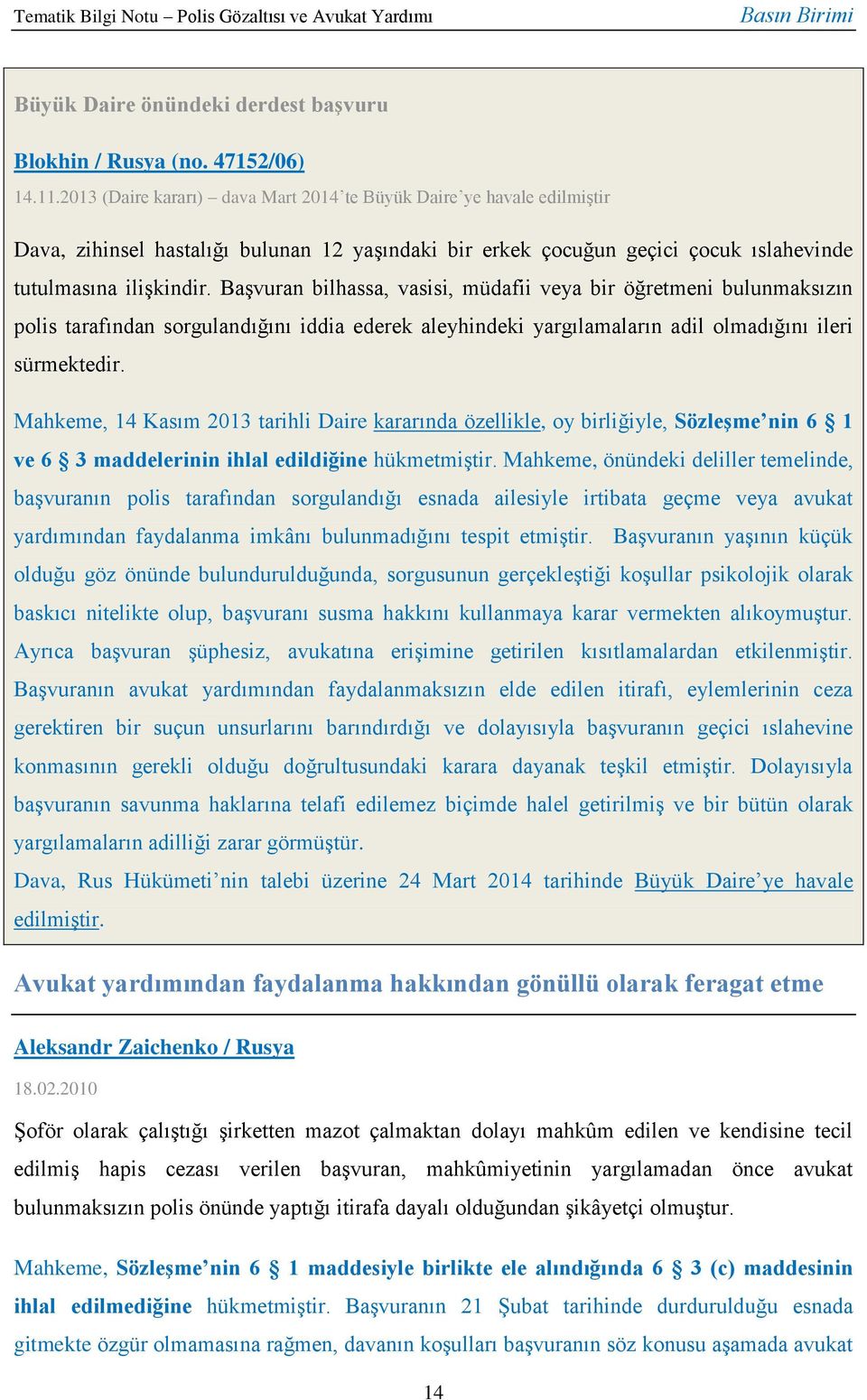 Tematik Bilgi Notu – Polis Gözaltısı ve Avukat Yardımı Basın Birimi

Büyük Daire önündeki derdest başvuru

Blokhin / Rusya (no. 47152/06)

14.11.2013 (Daire kararı) – dava Mart 2014'te Büyük Daire'ye havale edilmiştir

Dava, zihinsel hastalığı bulunan 12 yaşındaki bir erkek çocuğun geçici çocuk ıslahevinde tutulmasına ilişkindir. Başvuran bilhassa, vasisi, müdafii veya bir öğretmeni bulunmaksızın polis tarafından sorgulandığını iddia ederek aleyhindeki yargılamaların adil olmadığını ileri sürmektedir.

Mahkeme, 14 Kasım 2013 tarihli Daire kararında özellikle, oy birliğiyle, Sözleşme'nin 6 § 1 ve 6 § 3 maddelerinin ihlal edildiğine hükmetmiştir. Mahkeme, önündeki deliller temelinde, başvuranın polis tarafından sorgulandığı esnada ailesiyle irtibata geçme veya avukat yardımından faydalanma imkânı bulunmadığını tespit etmiştir. Başvuranın yaşının küçük olduğu göz önünde bulundurulduğunda, sorgusunun gerçekleştiği koşullar psikolojik olarak baskıcı nitelikte olup, başvuranı susma hakkını kullanmaya karar vermekten alıkoymuştur. Ayrıca başvuran şüphesiz, avukatına erişimine getirilen kısıtlamalardan etkilenmiştir. Başvuranın avukat yardımından faydalanmaksızın elde edilen itirafı, eylemlerinin ceza gerektiren bir suçun unsurlarını barındırdığı ve dolayısıyla başvuranın geçici ıslahevine konmasının gerekli olduğu doğrultusundaki karara dayanak teşkil etmiştir. Dolayısıyla başvuranın savunma haklarına telafi edilemez biçimde halel getirilmiş ve bir bütün olarak yargılamaların adilliği zarar görmüştür.
Dava, Rus Hükümeti'nin talebi üzerine 24 Mart 2014 tarihinde Büyük Daire'ye havale edilmiştir.

Avukat yardımından faydalanma hakkından gönüllü olarak feragat etme

Aleksandr Zaichenko / Rusya

18.02.2010

Şoför olarak çalıştığı şirketten mazot çalmaktan dolayı mahkûm edilen ve kendisine tecil edilmiş hapis cezası verilen başvuran, mahkûmiyetinin yargılamadan önce avukat bulunmaksızın polis önünde yaptığı itirafa dayalı olduğundan şikâyetçi olmuştur.

Mahkeme, Sözleşme'nin 6 § 1 maddesiyle birlikte ele alındığında 6 § 3 (c) maddesinin ihlal edilmediğine hükmetmiştir. Başvuranın 21 Şubat tarihinde durdurulduğu esnada gitmekte özgür olmamasına rağmen, davanın koşulları başvuranın söz konusu aşamada avukat

14